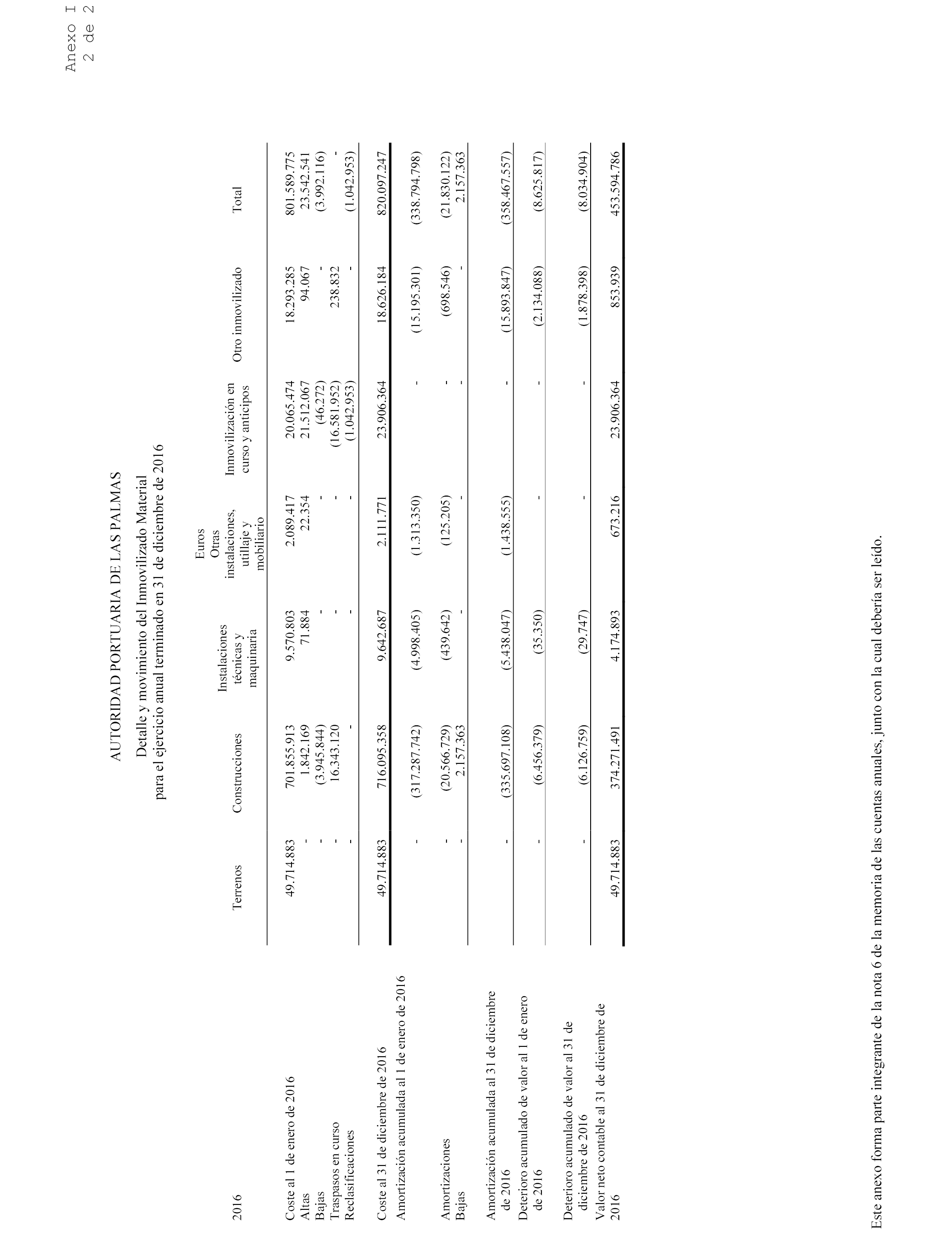 Anexo I
2 de 2

AUTORIDAD PORTUARIA DE LAS PALMAS

Detalle y movimiento del Inmovilizado Material
para el ejercicio anual terminado en 31 de diciembre de 2016

Euros

| 2016 | Terrenos | Construcciones | Instalaciones técnicas y maquinaria | Otras instalaciones, utillaje y mobiliario | Inmovilización en curso y anticipos | Otro inmovilizado | Total |
|---|---|---|---|---|---|---|---|
| Coste al 1 de enero de 2016 | 49.714.883 | 701.855.913 | 9.570.803 | 2.089.417 | 20.065.474 | 18.293.285 | 801.589.775 |
| Altas | - | 1.842.169 | 71.884 | 22.354 | 21.512.067 | 94.067 | 23.542.541 |
| Bajas | - | (3.945.844) | - | - | (46.272) | - | (3.992.116) |
| Traspasos en curso | - | 16.343.120 | - | - | (16.581.952) | 238.832 | - |
| Reclasificaciones | - | - | - | - | (1.042.953) | - | (1.042.953) |
| Coste al 31 de diciembre de 2016 | 49.714.883 | 716.095.358 | 9.642.687 | 2.111.771 | 23.906.364 | 18.626.184 | 820.097.247 |
| Amortización acumulada al 1 de enero de 2016 | - | (317.287.742) | (4.998.405) | (1.313.350) | - | (15.195.301) | (338.794.798) |
| Amortizaciones | - | (20.566.729) | (439.642) | (125.205) | - | (698.546) | (21.830.122) |
| Bajas | - | 2.157.363 | - | - | - | - | 2.157.363 |
| Amortización acumulada al 31 de diciembre de 2016 | - | (335.697.108) | (5.438.047) | (1.438.555) | - | (15.893.847) | (358.467.557) |
| Deterioro acumulado de valor al 1 de enero de 2016 | - | (6.456.379) | (35.350) | - | - | (2.134.088) | (8.625.817) |
| Deterioro acumulado de valor al 31 de diciembre de 2016 | - | (6.126.759) | (29.747) | - | - | (1.878.398) | (8.034.904) |
| Valor neto contable al 31 de diciembre de 2016 | 49.714.883 | 374.271.491 | 4.174.893 | 673.216 | 23.906.364 | 853.939 | 453.594.786 |

Este anexo forma parte integrante de la nota 6 de la memoria de las cuentas anuales, junto con la cual debería ser leído.